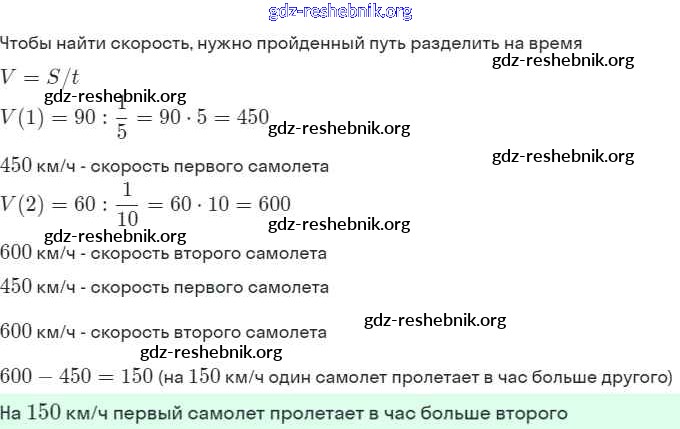 gdz-reshebnik.org

Чтобы найти скорость, нужно пройденный путь разделить на время

gdz-reshebnik.org

$V = S/t$

gdz-reshebnik.org

$V(1) = 90 : \frac{1}{5} = 90 \cdot 5 = 450$ gdz-reshebnik.org

$450$ км/ч - скорость первого самолета

gdz-reshebnik.org

$V(2) = 60 : \frac{1}{10} = 60 \cdot 10 = 600$

gdz-reshebnik.org

gdz-reshebnik.org

$600$ км/ч - скорость второго самолета

$450$ км/ч - скорость первого самолета

$600$ км/ч - скорость второго самолета

gdz-reshebnik.org

gdz-reshebnik.org

$600 - 450 = 150$ (на $150$ км/ч один самолет пролетает в час больше другого)

На $150$ км/ч первый самолет пролетает в час больше второго